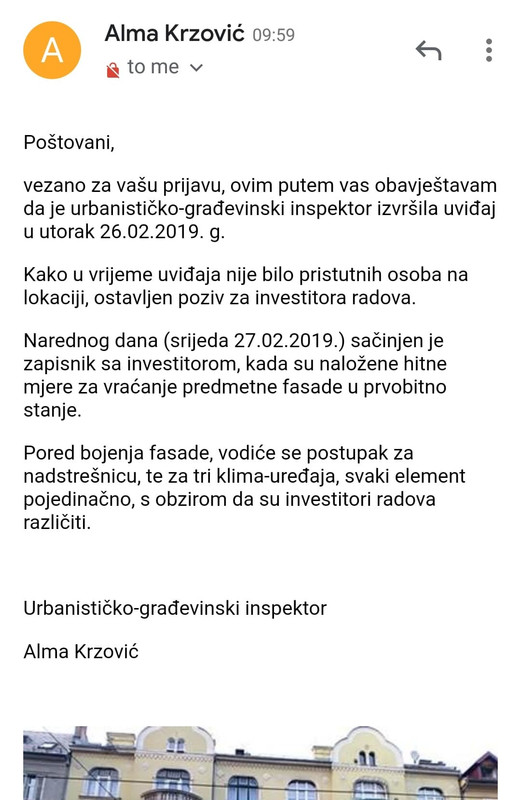 A
Alma Krzović 09:59
to me

Poštovani,

vezano za vašu prijavu, ovim putem vas obavještavam da je urbanističko-građevinski inspektor izvršila uviđaj u utorak 26.02.2019. g.

Kako u vrijeme uviđaja nije bilo pristutnih osoba na lokaciji, ostavljen poziv za investitora radova.

Narednog dana (srijeda 27.02.2019.) sačinjen je zapisnik sa investitorom, kada su naložene hitne mjere za vraćanje predmetne fasade u prvobitno stanje.

Pored bojenja fasade, vodiće se postupak za nadstrešnicu, te za tri klima-uređaja, svaki element pojedinačno, s obzirom da su investitori radova različiti.

Urbanističko-građevinski inspektor

Alma Krzović